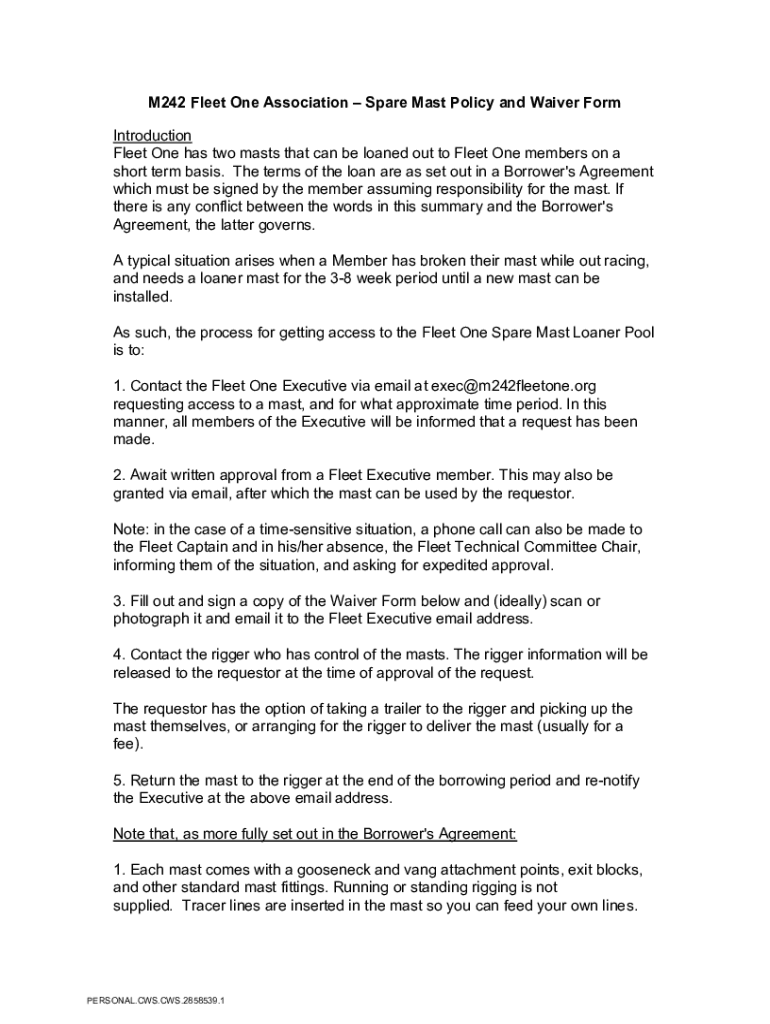 M242 Fleet One Association – Spare Mast Policy and Waiver Form

Introduction
Fleet One has two masts that can be loaned out to Fleet One members on a short term basis. The terms of the loan are as set out in a Borrower's Agreement which must be signed by the member assuming responsibility for the mast. If there is any conflict between the words in this summary and the Borrower's Agreement, the latter governs.

A typical situation arises when a Member has broken their mast while out racing, and needs a loaner mast for the 3-8 week period until a new mast can be installed.

As such, the process for getting access to the Fleet One Spare Mast Loaner Pool is to:

1. Contact the Fleet One Executive via email at exec@m242fleetone.org requesting access to a mast, and for what approximate time period. In this manner, all members of the Executive will be informed that a request has been made.

2. Await written approval from a Fleet Executive member. This may also be granted via email, after which the mast can be used by the requestor.

Note: in the case of a time-sensitive situation, a phone call can also be made to the Fleet Captain and in his/her absence, the Fleet Technical Committee Chair, informing them of the situation, and asking for expedited approval.

3. Fill out and sign a copy of the Waiver Form below and (ideally) scan or photograph it and email it to the Fleet Executive email address.

4. Contact the rigger who has control of the masts. The rigger information will be released to the requestor at the time of approval of the request.

The requestor has the option of taking a trailer to the rigger and picking up the mast themselves, or arranging for the rigger to deliver the mast (usually for a fee).

5. Return the mast to the rigger at the end of the borrowing period and re-notify the Executive at the above email address.

Note that, as more fully set out in the Borrower's Agreement:

1. Each mast comes with a gooseneck and vang attachment points, exit blocks, and other standard mast fittings. Running or standing rigging is not supplied. Tracer lines are inserted in the mast so you can feed your own lines.

PERSONAL.CWS.CWS.2858539.1